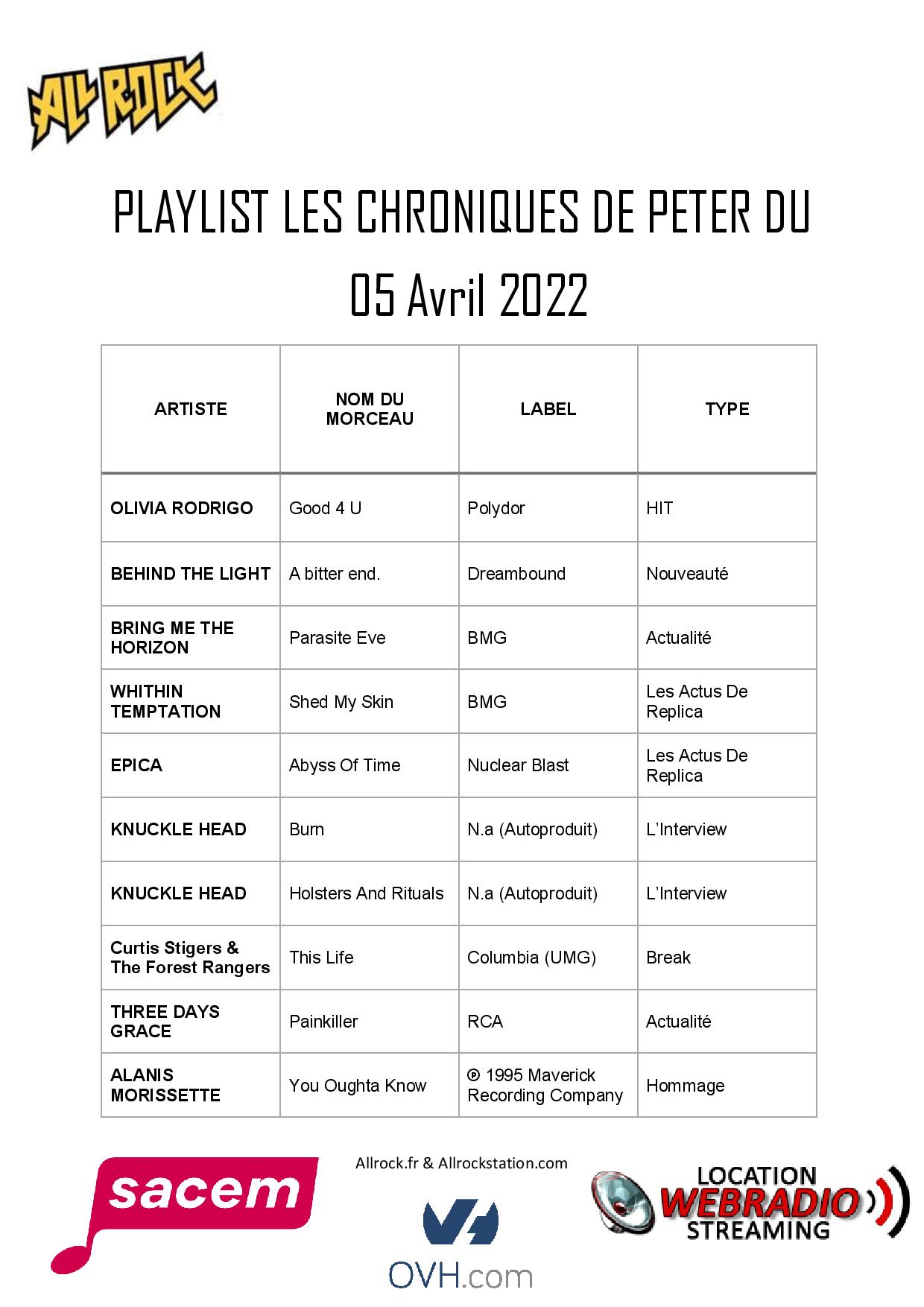 ALL ROCK

PLAYLIST LES CHRONIQUES DE PETER DU 05 Avril 2022

| ARTISTE | NOM DU MORCEAU | LABEL | TYPE |
|---|---|---|---|
| OLIVIA RODRIGO | Good 4 U | Polydor | HIT |
| BEHIND THE LIGHT | A bitter end. | Dreambound | Nouveauté |
| BRING ME THE HORIZON | Parasite Eve | BMG | Actualité |
| WHITHIN TEMPTATION | Shed My Skin | BMG | Les Actus De Replica |
| EPICA | Abyss Of Time | Nuclear Blast | Les Actus De Replica |
| KNUCKLE HEAD | Burn | N.a (Autoproduit) | L'Interview |
| KNUCKLE HEAD | Holsters And Rituals | N.a (Autoproduit) | L'Interview |
| Curtis Stigers & The Forest Rangers | This Life | Columbia (UMG) | Break |
| THREE DAYS GRACE | Painkiller | RCA | Actualité |
| ALANIS MORISSETTE | You Oughta Know | ℗ 1995 Maverick Recording Company | Hommage |

sacem

Allrock.fr & Allrockstation.com

OVH.com

LOCATION WEBRADIO STREAMING